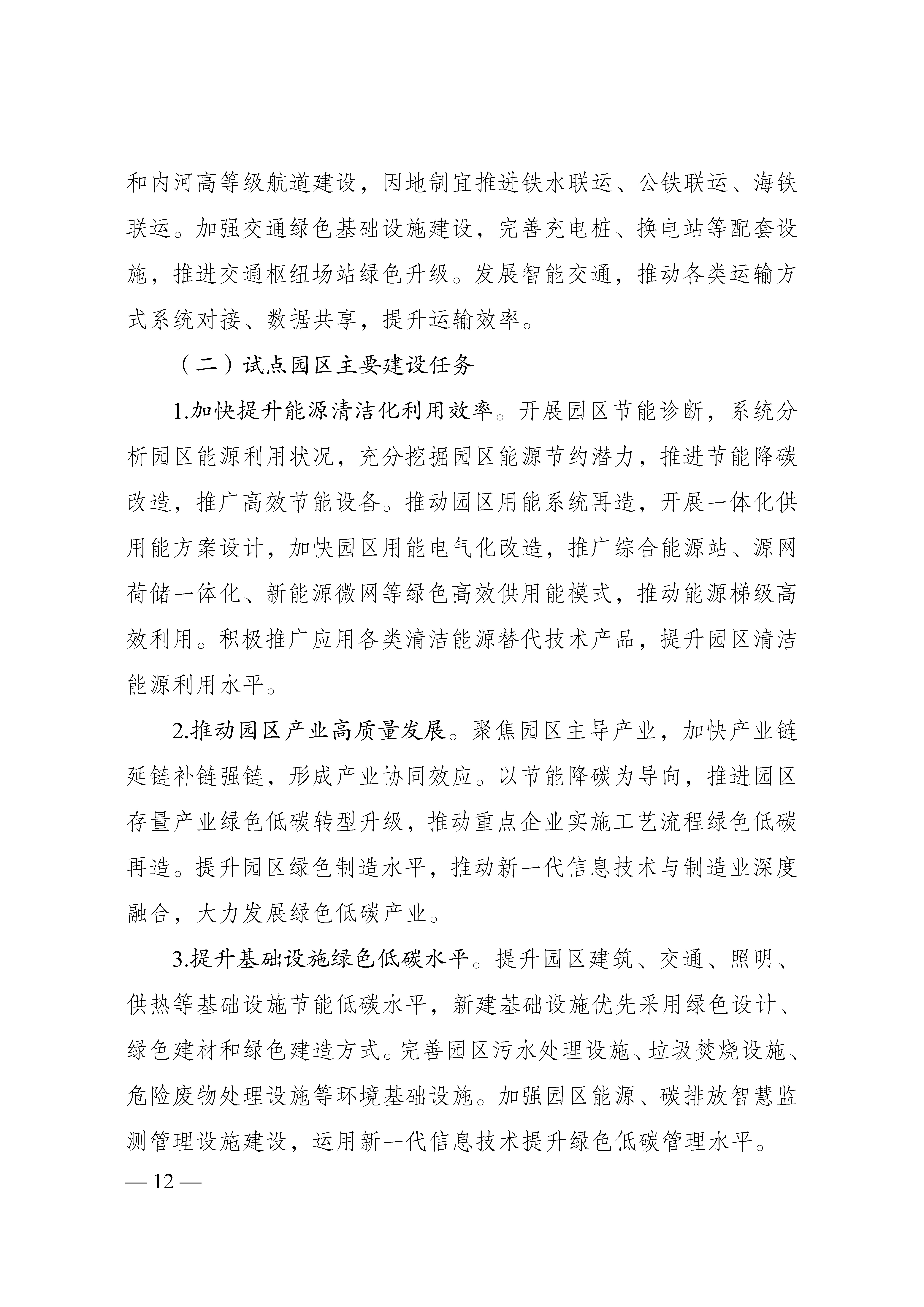 和内河高等级航道建设，因地制宜推进铁水联运、公铁联运、海铁联运。加强交通绿色基础设施建设，完善充电桩、换电站等配套设施，推进交通枢纽场站绿色升级。发展智能交通，推动各类运输方式系统对接、数据共享，提升运输效率。

（二）试点园区主要建设任务

1.加快提升能源清洁化利用效率。开展园区节能诊断，系统分析园区能源利用状况，充分挖掘园区能源节约潜力，推进节能降碳改造，推广高效节能设备。推动园区用能系统再造，开展一体化供用能方案设计，加快园区用能电气化改造，推广综合能源站、源网荷储一体化、新能源微网等绿色高效供用能模式，推动能源梯级高效利用。积极推广应用各类清洁能源替代技术产品，提升园区清洁能源利用水平。

2.推动园区产业高质量发展。聚焦园区主导产业，加快产业链延链补链强链，形成产业协同效应。以节能降碳为导向，推进园区存量产业绿色低碳转型升级，推动重点企业实施工艺流程绿色低碳再造。提升园区绿色制造水平，推动新一代信息技术与制造业深度融合，大力发展绿色低碳产业。

3.提升基础设施绿色低碳水平。提升园区建筑、交通、照明、供热等基础设施节能低碳水平，新建基础设施优先采用绿色设计、绿色建材和绿色建造方式。完善园区污水处理设施、垃圾焚烧设施、危险废物处理设施等环境基础设施。加强园区能源、碳排放智慧监测管理设施建设，运用新一代信息技术提升绿色低碳管理水平。

— 12 —